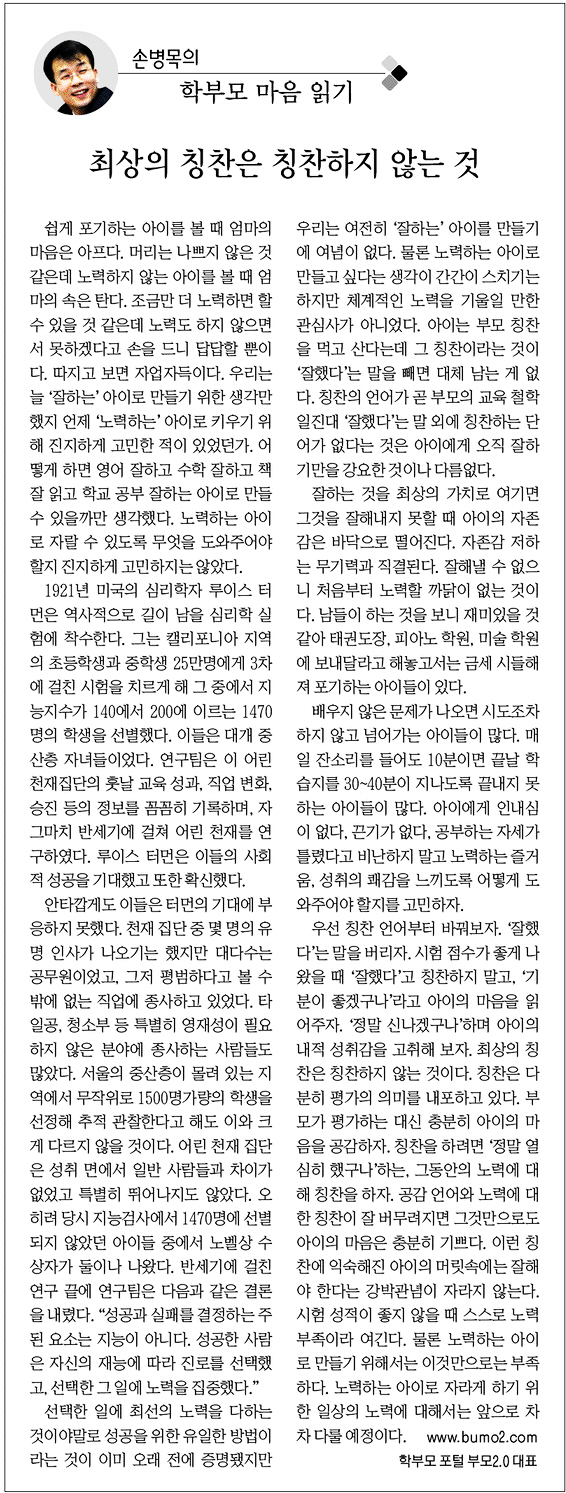 손병목의
학부모 마음 읽기

최상의 칭찬은 칭찬하지 않는 것

쉽게 포기하는 아이를 볼 때 엄마의 마음은 아프다. 머리는 나쁘지 않은 것 같은데 노력하지 않는 아이를 볼 때 엄마의 속은 탄다. 조금만 더 노력하면 할 수 있을 것 같은데 노력도 하지 않으면서 못하겠다고 손을 드니 답답할 뿐이다. 따지고 보면 자업자득이다. 우리는 늘 '잘하는' 아이로 만들기 위한 생각만 했지 언제 '노력하는' 아이로 키우기 위해 진지하게 고민한 적이 있었던가. 어떻게 하면 영어 잘하고 수학 잘하고 책 잘 읽고 학교 공부 잘하는 아이로 만들 수 있을까만 생각했다. 노력하는 아이로 자랄 수 있도록 무엇을 도와주어야 할지 진지하게 고민하지는 않았다.

1921년 미국의 심리학자 루이스 터먼은 역사적으로 길이 남을 심리학 실험에 착수한다. 그는 캘리포니아 지역의 초등학생과 중학생 25만명에게 3차에 걸친 시험을 치르게 해 그 중에서 지능지수가 140에서 200에 이르는 1470명의 학생을 선별했다. 이들은 대개 중산층 자녀들이었다. 연구팀은 이 어린 천재집단의 훗날 교육 성과, 직업 변화, 승진 등의 정보를 꼼꼼히 기록하며, 자그마치 반세기에 걸쳐 어린 천재를 연구하였다. 루이스 터먼은 이들의 사회적 성공을 기대했고 또한 확신했다.

안타깝게도 이들은 터먼의 기대에 부응하지 못했다. 천재 집단 중 몇 명의 유명 인사가 나오기는 했지만 대다수는 공무원이었고, 그저 평범하다고 볼 수밖에 없는 직업에 종사하고 있었다. 타일공, 청소부 등 특별히 영재성이 필요하지 않은 분야에 종사하는 사람들도 많았다. 서울의 중산층이 몰려 있는 지역에서 무작위로 1500명가량의 학생을 선정해 추적 관찰한다고 해도 이와 크게 다르지 않을 것이다. 어린 천재 집단은 성취 면에서 일반 사람들과 차이가 없었고 특별히 뛰어나지도 않았다. 오히려 당시 지능검사에서 1470명에 선별되지 않았던 아이들 중에서 노벨상 수상자가 둘이나 나왔다. 반세기에 걸친 연구 끝에 연구팀은 다음과 같은 결론을 내렸다. "성공과 실패를 결정하는 주된 요소는 지능이 아니다. 성공한 사람은 자신의 재능에 따라 진로를 선택했고, 선택한 그 일에 노력을 집중했다."

선택한 일에 최선의 노력을 다하는 것이야말로 성공을 위한 유일한 방법이라는 것이 이미 오래 전에 증명됐지만 우리는 여전히 '잘하는' 아이를 만들기에 여념이 없다. 물론 노력하는 아이로 만들고 싶다는 생각이 간간이 스치기는 하지만 체계적인 노력을 기울일 만한 관심사가 아니었다. 아이는 부모 칭찬을 먹고 산다는데 그 칭찬이라는 것이 '잘했다'는 말을 빼면 대체 남는 게 없다. 칭찬의 언어가 곧 부모의 교육 철학일진대 '잘했다'는 말 외에 칭찬하는 단어가 없다는 것은 아이에게 오직 잘하기만을 강요한 것이나 다름없다.

잘하는 것을 최상의 가치로 여기면 그것을 잘해내지 못할 때 아이의 자존감은 바닥으로 떨어진다. 자존감 저하는 무기력과 직결된다. 잘해낼 수 없으니 처음부터 노력할 까닭이 없는 것이다. 남들이 하는 것을 보니 재미있을 것 같아 태권도장, 피아노 학원, 미술 학원에 보내달라고 해놓고서는 금세 시들해져 포기하는 아이들이 있다.

배우지 않은 문제가 나오면 시도조차 하지 않고 넘어가는 아이들이 많다. 매일 잔소리를 들어도 10분이면 끝날 학습지를 30~40분이 지나도록 끝내지 못하는 아이들이 많다. 아이에게 인내심이 없다, 끈기가 없다, 공부하는 자세가 틀렸다고 비난하지 말고 노력하는 즐거움, 성취의 쾌감을 느끼도록 어떻게 도와주어야 할지를 고민하자.

우선 칭찬 언어부터 바꿔보자. '잘했다'는 말을 버리자. 시험 점수가 좋게 나왔을 때 '잘했다'고 칭찬하지 말고, '기분이 좋겠구나'라고 아이의 마음을 읽어주자. '정말 신나겠구나'하며 아이의 내적 성취감을 고취해 보자. 최상의 칭찬은 칭찬하지 않는 것이다. 칭찬은 다분히 평가의 의미를 내포하고 있다. 부모가 평가하는 대신 충분히 아이의 마음을 공감하자. 칭찬을 하려면 '정말 열심히 했구나'하는, 그동안의 노력에 대해 칭찬을 하자. 공감 언어와 노력에 대한 칭찬이 잘 버무려지면 그것만으로도 아이의 마음은 충분히 기쁘다. 이런 칭찬에 익숙해진 아이의 머릿속에는 잘해야 한다는 강박관념이 자라지 않는다. 시험 성적이 좋지 않을 때 스스로 노력 부족이라 여긴다. 물론 노력하는 아이로 만들기 위해서는 이것만으로는 부족하다. 노력하는 아이로 자라게 하기 위한 일상의 노력에 대해서는 앞으로 차차 다룰 예정이다. www.bumo2.com
학부모 포털 부모2.0 대표